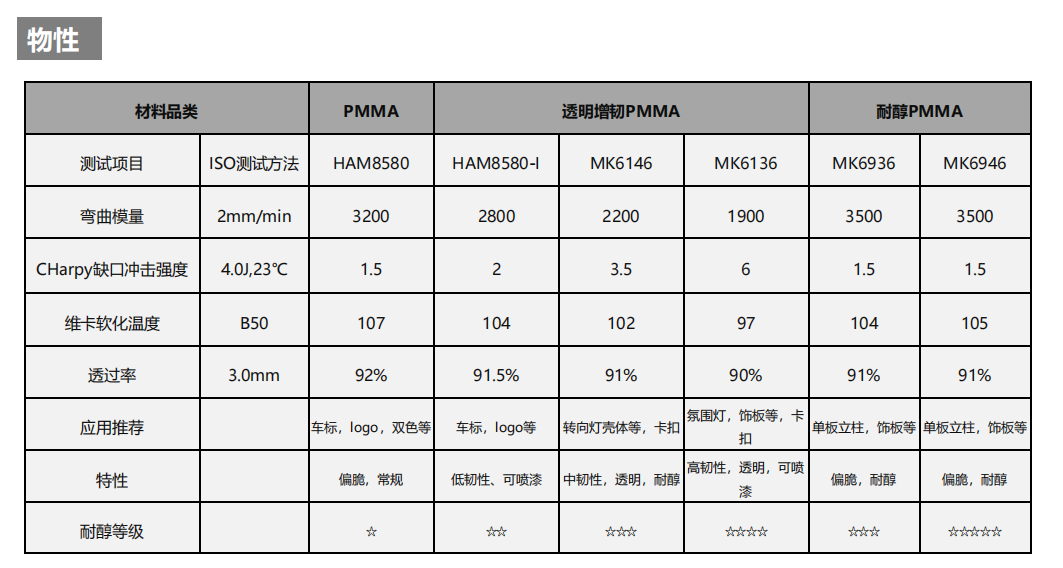 物性

| 材料品类 | | PMMA | 透明增韧PMMA | | | 耐醇PMMA | |
|---|---|---|---|---|---|---|---|
| 测试项目 | ISO测试方法 | HAM8580 | HAM8580-I | MK6146 | MK6136 | MK6936 | MK6946 |
| 弯曲模量 | 2mm/min | 3200 | 2800 | 2200 | 1900 | 3500 | 3500 |
| CHarpy缺口冲击强度 | 4.0J,23℃ | 1.5 | 2 | 3.5 | 6 | 1.5 | 1.5 |
| 维卡软化温度 | B50 | 107 | 104 | 102 | 97 | 104 | 105 |
| 透过率 | 3.0mm | 92% | 91.5% | 91% | 90% | 91% | 91% |
| 应用推荐 | | 车标，logo，双色等 | 车标，logo等 | 转向灯壳体等，卡扣 | 氛围灯，饰板等，卡扣 | 单板立柱，饰板等 | 单板立柱，饰板等 |
| 特性 | | 偏脆，常规 | 低韧性、可喷漆 | 中韧性，透明，耐醇 | 高韧性，透明，可喷漆 | 偏脆，耐醇 | 偏脆，耐醇 |
| 耐醇等级 | | ☆ | ☆☆ | ☆☆☆ | ☆☆☆☆ | ☆☆☆ | ☆☆☆☆☆ |